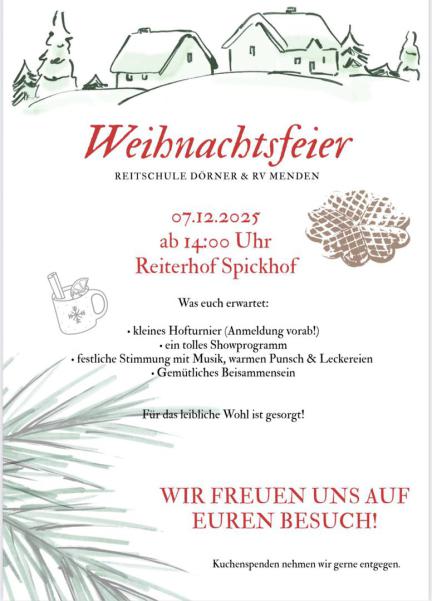 Weihnachtsfeier

REITSCHULE DÖRNER & RV MENDEN

07.12.2025
ab 14:00 Uhr
Reiterhof Spickhof

Was euch erwartet:

• kleines Hofturnier (Anmeldung vorab!)
• ein tolles Showprogramm
• festliche Stimmung mit Musik, warmen Punsch & Leckereien
• Gemütliches Beisammensein

Für das leibliche Wohl ist gesorgt!

WIR FREUEN UNS AUF
EUREN BESUCH!

Kuchenspenden nehmen wir gerne entgegen.